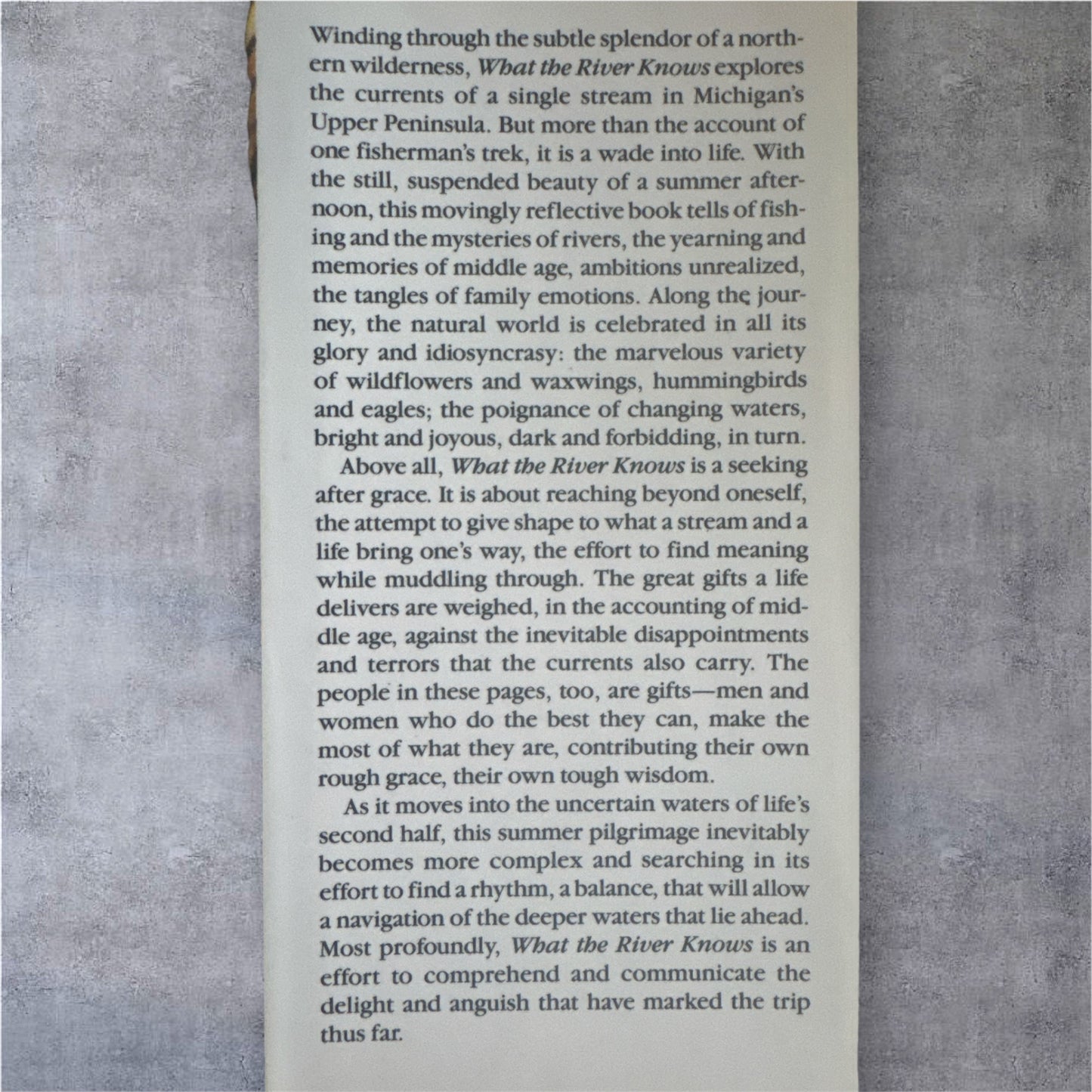 Winding through the subtle splendor of a northern wilderness, What the River Knows explores the currents of a single stream in Michigan's Upper Peninsula. But more than the account of one fisherman's trek, it is a wade into life. With the still, suspended beauty of a summer afternoon, this movingly reflective book tells of fishing and the mysteries of rivers, the yearning and memories of middle age, ambitions unrealized, the tangles of family emotions. Along the journey, the natural world is celebrated in all its glory and idiosyncrasy: the marvelous variety of wildflowers and waxwings, hummingbirds and eagles; the poignance of changing waters, bright and joyous, dark and forbidding, in turn.

Above all, What the River Knows is a seeking after grace. It is about reaching beyond oneself, the attempt to give shape to what a stream and a life bring one's way, the effort to find meaning while muddling through. The great gifts a life delivers are weighed, in the accounting of middle age, against the inevitable disappointments and terrors that the currents also carry. The people in these pages, too, are gifts—men and women who do the best they can, make the most of what they are, contributing their own rough grace, their own tough wisdom.

As it moves into the uncertain waters of life's second half, this summer pilgrimage inevitably becomes more complex and searching in its effort to find a rhythm, a balance, that will allow a navigation of the deeper waters that lie ahead. Most profoundly, What the River Knows is an effort to comprehend and communicate the delight and anguish that have marked the trip thus far.